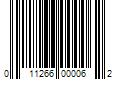 0 11266 00006 2